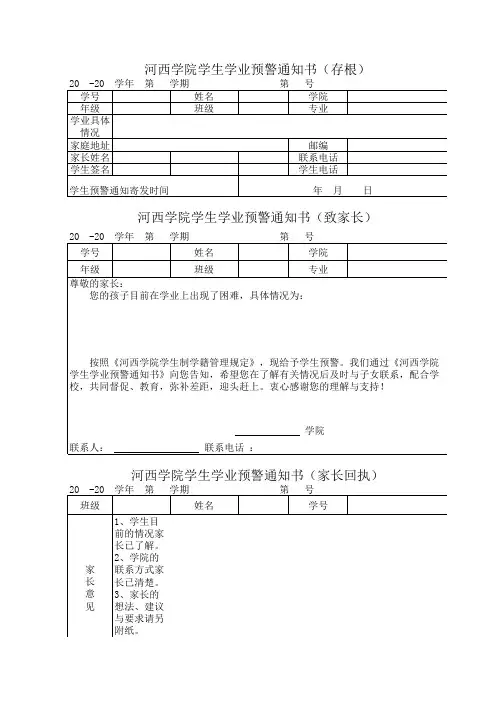 河西学院学生学业预警通知书（存根）

20 -20 学年 第 学期 第 号

| 学号 | | 姓名 | | 学院 | |
|---|---|---|---|---|---|
| 年级 | | 班级 | | 专业 | |
| 学业具体情况 | | | | | |
| 家庭地址 | | | | 邮编 | |
| 家长姓名 | | | | 联系电话 | |
| 学生签名 | | | | 学生电话 | |
| 学生预警通知寄发时间 | | | 年 月 日 | | |

河西学院学生学业预警通知书（致家长）

20 -20 学年 第 学期 第 号

| 学号 | | 姓名 | | 学院 | |
|---|---|---|---|---|---|
| 年级 | | 班级 | | 专业 | |

尊敬的家长：

您的孩子目前在学业上出现了困难，具体情况为：

按照《河西学院学生制学籍管理规定》，现给予学生预警。我们通过《河西学院学生学业预警通知书》向您告知，希望您在了解有关情况后及时与子女联系，配合学校，共同督促、教育，弥补差距，迎头赶上。衷心感谢您的理解与支持！

学院

联系人： 联系电话 ：

河西学院学生学业预警通知书（家长回执）

20 -20 学年 第 学期 第 号

| 班级 | | 姓名 | | 学号 | |
|---|---|---|---|---|---|
| 家长意见 | 1、学生目前的情况家长已了解。 2、学院的联系方式家长已清楚。 3、家长的想法、建议与要求请另附纸。 | | | | |